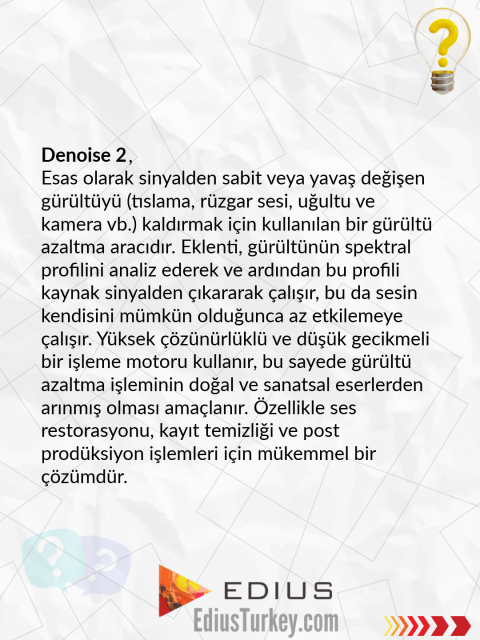 Denoise 2,
Esas olarak sinyalden sabit veya yavaş değişen gürültüyü (tıslama, rüzgar sesi, uğultu ve kamera vb.) kaldırmak için kullanılan bir gürültü azaltma aracıdır. Eklenti, gürültünün spektral profilini analiz ederek ve ardından bu profili kaynak sinyalden çıkararak çalışır, bu da sesin kendisini mümkün olduğunca az etkilemeye çalışır. Yüksek çözünürlüklü ve düşük gecikmeli bir işleme motoru kullanır, bu sayede gürültü azaltma işleminin doğal ve sanatsal eserlerden arınmış olması amaçlanır. Özellikle ses restorasyonu, kayıt temizliği ve post prodüksiyon işlemleri için mükemmel bir çözümdür.

EDIUS
EdiusTurkey.com